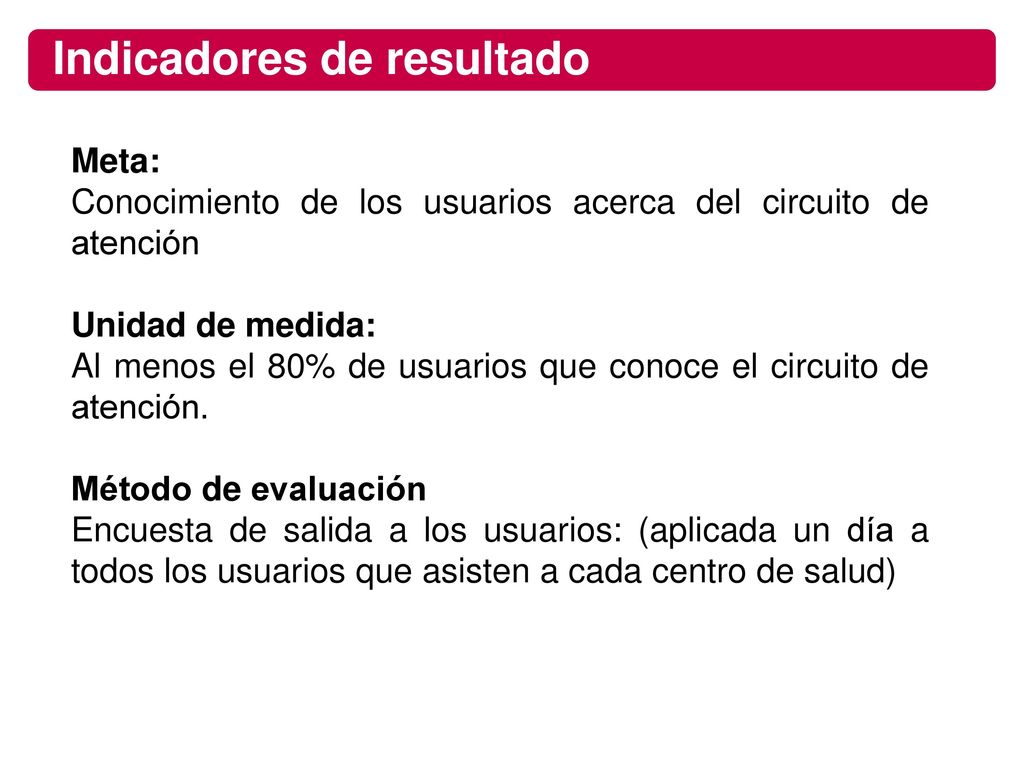 Indicadores de resultado

Meta:
Conocimiento de los usuarios acerca del circuito de atención

Unidad de medida:
Al menos el 80% de usuarios que conoce el circuito de atención.

Método de evaluación
Encuesta de salida a los usuarios: (aplicada un día a todos los usuarios que asisten a cada centro de salud)